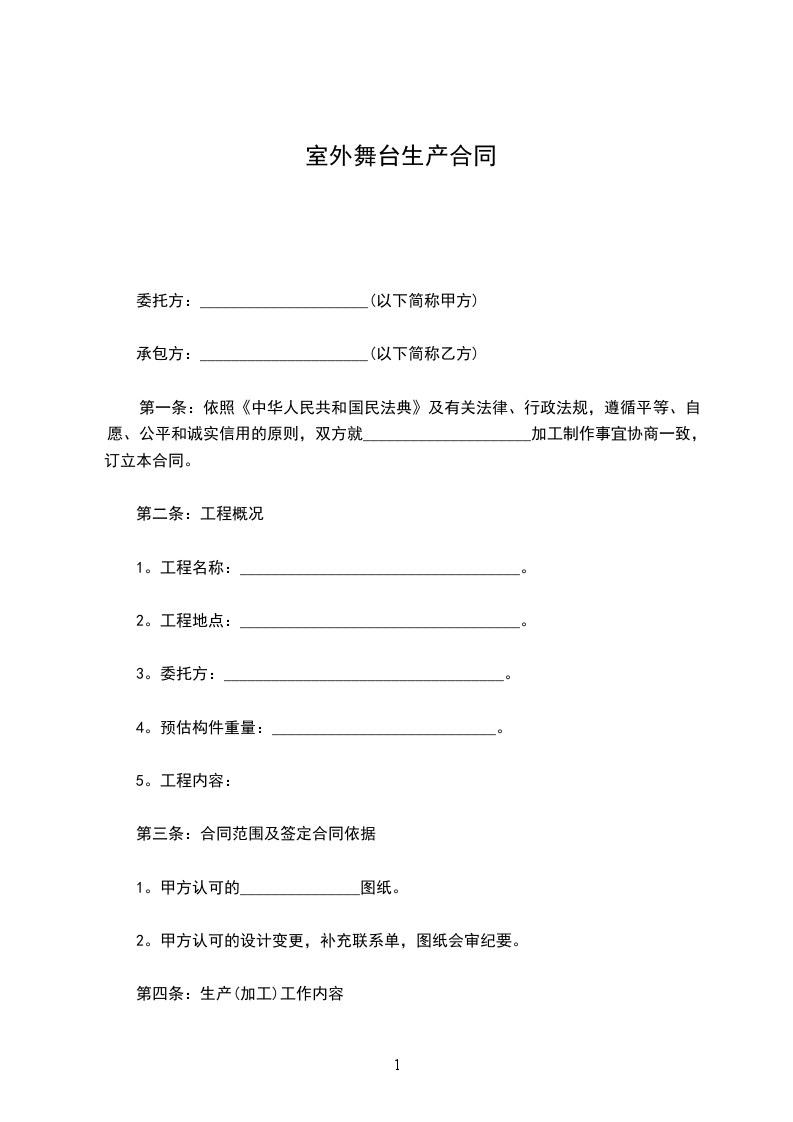 室外舞台生产合同

委托方：____________________(以下简称甲方)

承包方：____________________(以下简称乙方)

第一条：依照《中华人民共和国民法典》及有关法律、行政法规，遵循平等、自愿、公平和诚实信用的原则，双方就____________________加工制作事宜协商一致，订立本合同。

第二条：工程概况

1。工程名称：__________________________________。

2。工程地点：__________________________________。

3。委托方：__________________________________。

4。预估构件重量：___________________________。

5。工程内容：

第三条：合同范围及签定合同依据

1。甲方认可的______________图纸。

2。甲方认可的设计变更，补充联系单，图纸会审纪要。

第四条：生产(加工)工作内容

1